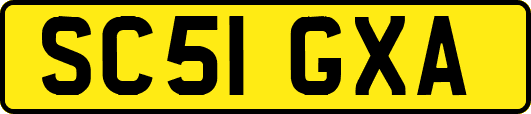 SC51 GXA